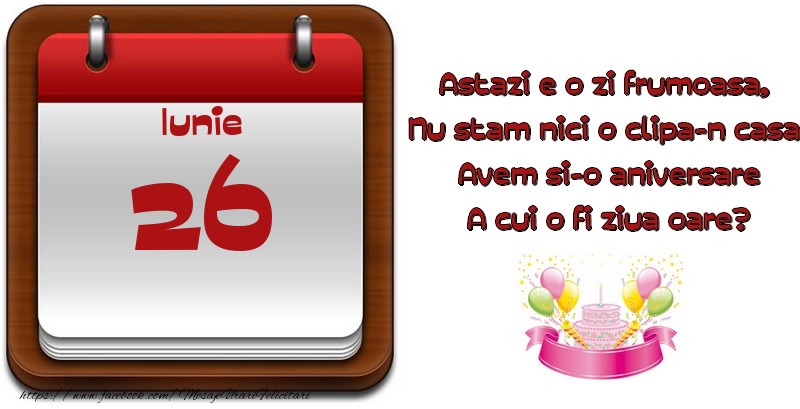 Iunie
26

Astazi e o zi frumoasa,
Nu stam nici o clipa-n casa
Avem si-o aniversare
A cui o fi ziua oare?

https://www.facebook.com/MesajeUrariFelicitari